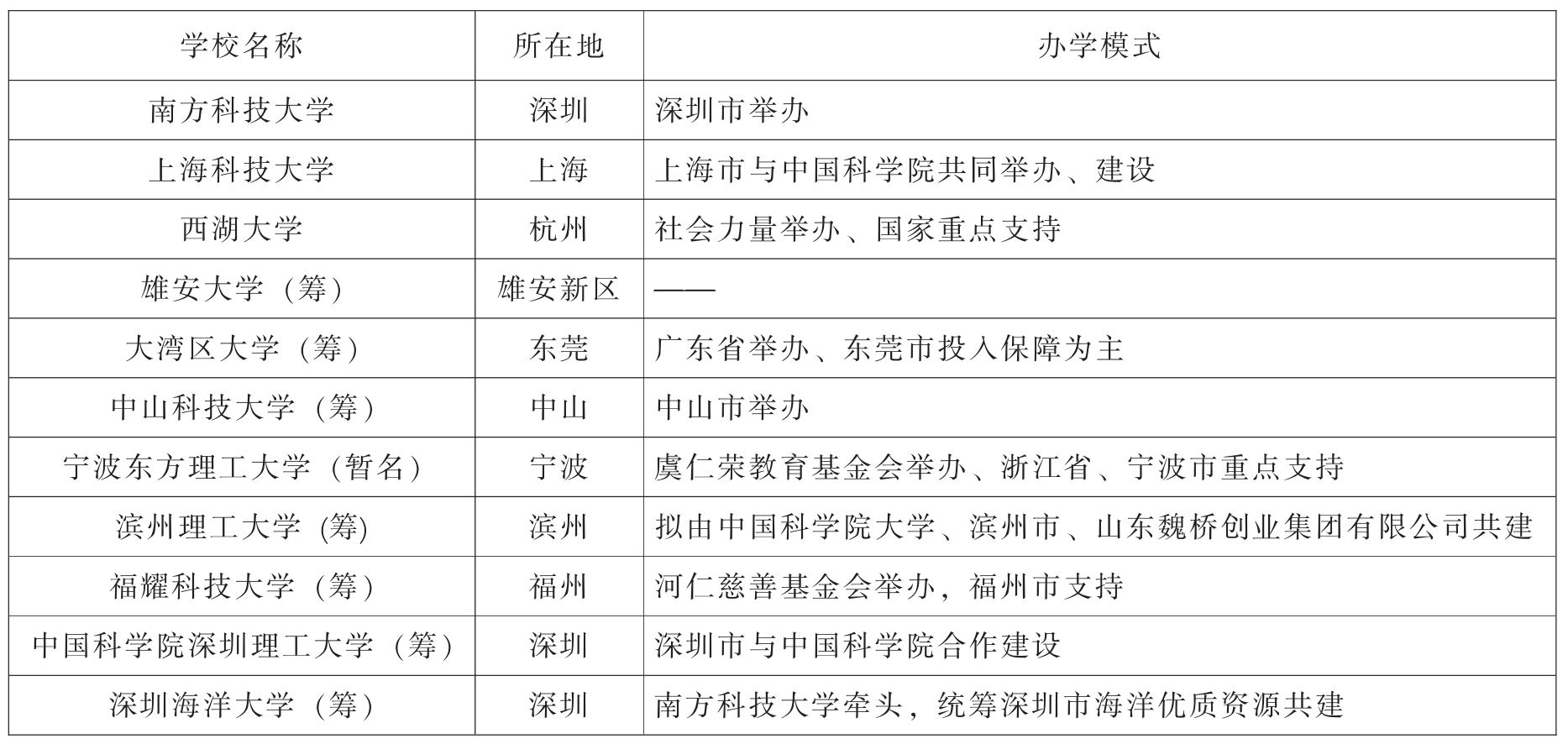 | 学校名称 | 所在地 | 办学模式 |
|---|---|---|
| 南方科技大学 | 深圳 | 深圳市举办 |
| 上海科技大学 | 上海 | 上海市与中国科学院共同举办、建设 |
| 西湖大学 | 杭州 | 社会力量举办、国家重点支持 |
| 雄安大学（筹） | 雄安新区 | —— |
| 大湾区大学（筹） | 东莞 | 广东省举办、东莞市投入保障为主 |
| 中山科技大学（筹） | 中山 | 中山市举办 |
| 宁波东方理工大学（暂名） | 宁波 | 虞仁荣教育基金会举办、浙江省、宁波市重点支持 |
| 滨州理工大学 (筹) | 滨州 | 拟由中国科学院大学、滨州市、山东魏桥创业集团有限公司共建 |
| 福耀科技大学（筹） | 福州 | 河仁慈善基金会举办，福州市支持 |
| 中国科学院深圳理工大学（筹） | 深圳 | 深圳市与中国科学院合作建设 |
| 深圳海洋大学（筹） | 深圳 | 南方科技大学牵头，统筹深圳市海洋优质资源共建 |